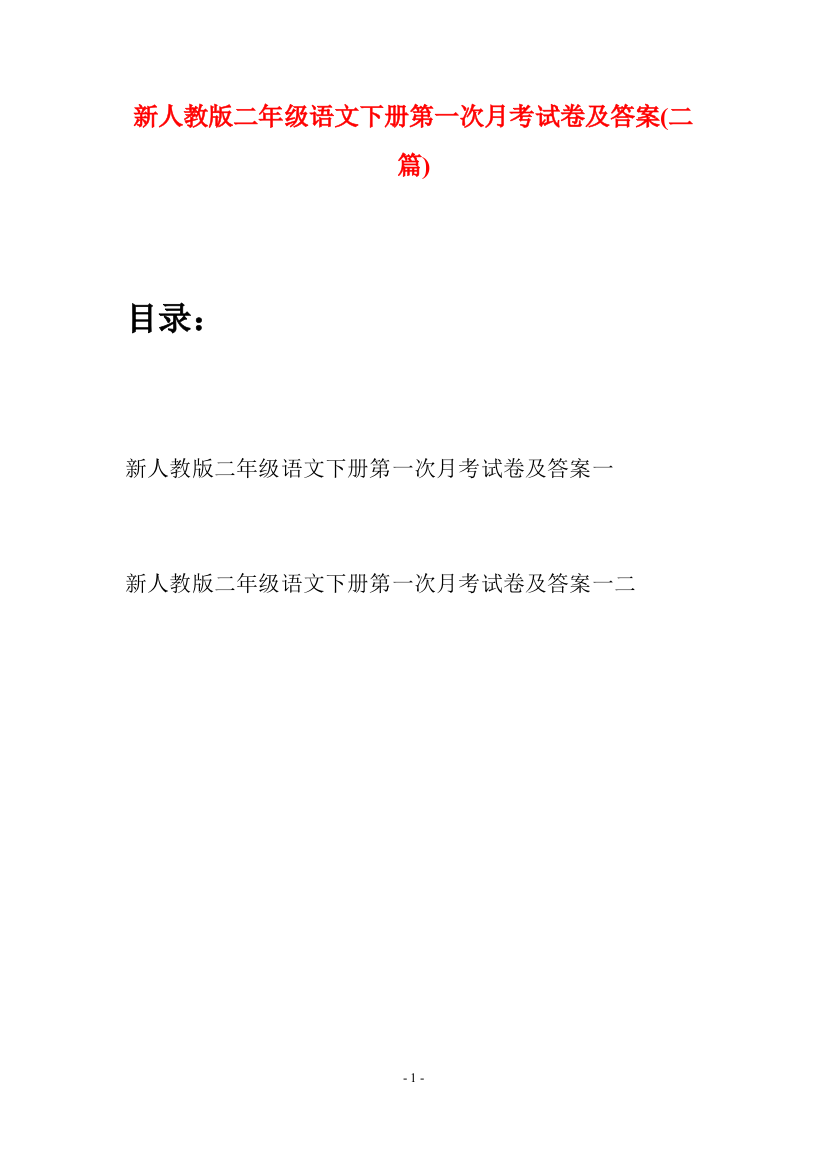 新人教版二年级语文下册第一次月考试卷及答案(二篇)

目录：

新人教版二年级语文下册第一次月考试卷及答案一

新人教版二年级语文下册第一次月考试卷及答案一二

- 1 -